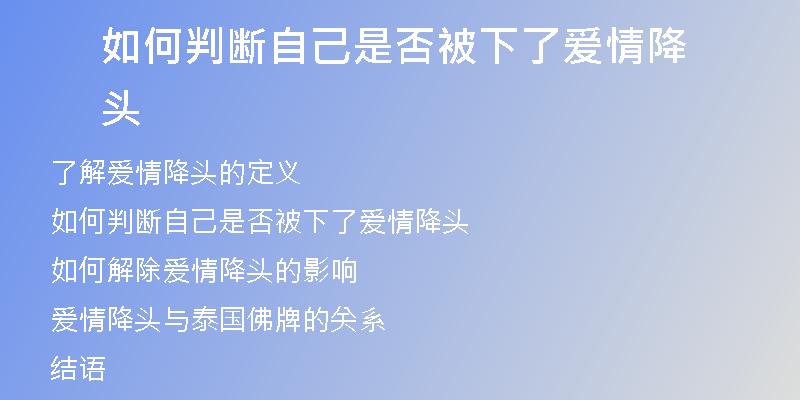 如何判断自己是否被下了爱情降头

了解爱情降头的定义

如何判断自己是否被下了爱情降头

如何解除爱情降头的影响

爱情降头与泰国佛牌的关系

结语